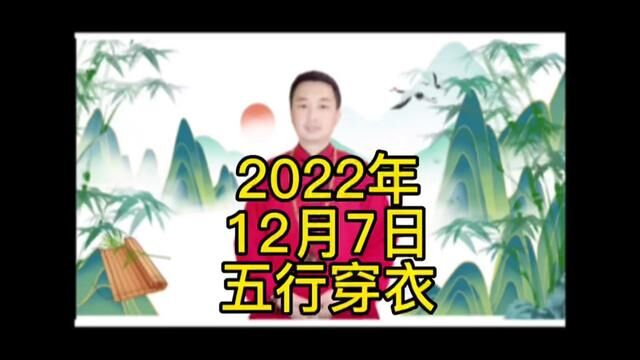 2022年
12月7日
五行穿衣